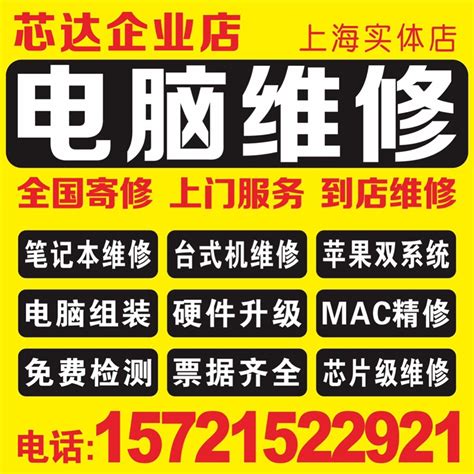 芯达企业店
上海实体店

电脑维修

全国寄修 上门服务 到店维修

笔记本维修
台式机维修
苹果双系统
电脑组装
硬件升级
MAC精修
免费检测
票据齐全
芯片级维修

电话:15721522921